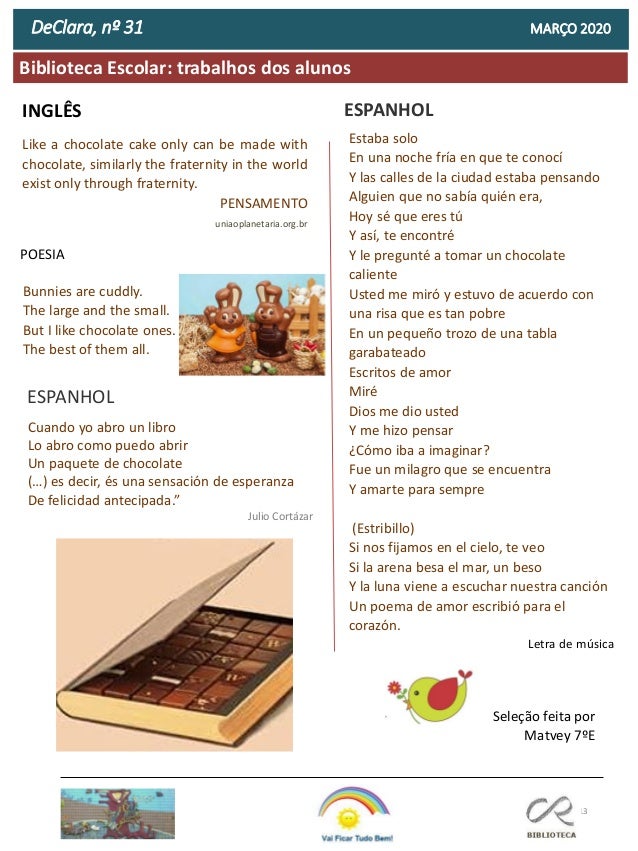 DeClara, nº 31

MARÇO 2020

Biblioteca Escolar: trabalhos dos alunos

INGLÊS

Like a chocolate cake only can be made with chocolate, similarly the fraternity in the world exist only through fraternity.

PENSAMENTO

uniaoplanetaria.org.br

POESIA

Bunnies are cuddly.
The large and the small.
But I like chocolate ones.
The best of them all.

ESPANHOL

Cuando yo abro un libro
Lo abro como puedo abrir
Un paquete de chocolate
(…) es decir, és una sensación de esperanza
De felicidad antecipada."

Julio Cortázar

ESPANHOL

Estaba solo
En una noche fría en que te conocí
Y las calles de la ciudad estaba pensando
Alguien que no sabía quién era,
Hoy sé que eres tú
Y así, te encontré
Y le pregunté a tomar un chocolate caliente
Usted me miró y estuvo de acuerdo con una risa que es tan pobre
En un pequeño trozo de una tabla garabateado
Escritos de amor
Miré
Dios me dio usted
Y me hizo pensar
¿Cómo iba a imaginar?
Fue un milagro que se encuentra
Y amarte para sempre

(Estribillo)
Si nos fijamos en el cielo, te veo
Si la arena besa el mar, un beso
Y la luna viene a escuchar nuestra canción
Un poema de amor escribió para el corazón.

Letra de música

Seleção feita por
Matvey 7ºE

Vai Ficar Tudo Bem!

BIBLIOTECA

3